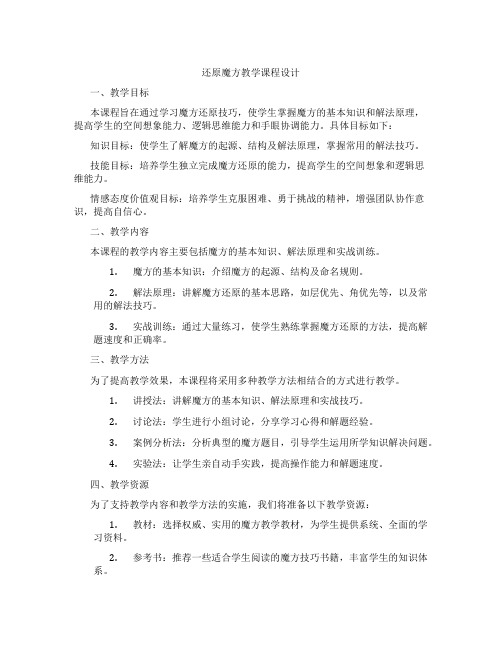 还原魔方教学课程设计

一、教学目标

本课程旨在通过学习魔方还原技巧，使学生掌握魔方的基本知识和解法原理，提高学生的空间想象能力、逻辑思维能力和手眼协调能力。具体目标如下：

知识目标：使学生了解魔方的起源、结构及解法原理，掌握常用的解法技巧。

技能目标：培养学生独立完成魔方还原的能力，提高学生的空间想象和逻辑思维能力。

情感态度价值观目标：培养学生克服困难、勇于挑战的精神，增强团队协作意识，提高自信心。

二、教学内容

本课程的教学内容主要包括魔方的基本知识、解法原理和实战训练。

1. 魔方的基本知识：介绍魔方的起源、结构及命名规则。

2. 解法原理：讲解魔方还原的基本思路，如层优先、角优先等，以及常用的解法技巧。

3. 实战训练：通过大量练习，使学生熟练掌握魔方还原的方法，提高解题速度和正确率。

三、教学方法

为了提高教学效果，本课程将采用多种教学方法相结合的方式进行教学。

1. 讲授法：讲解魔方的基本知识、解法原理和实战技巧。

2. 讨论法：学生进行小组讨论，分享学习心得和解题经验。

3. 案例分析法：分析典型的魔方题目，引导学生运用所学知识解决问题。

4. 实验法：让学生亲自动手实践，提高操作能力和解题速度。

四、教学资源

为了支持教学内容和教学方法的实施，我们将准备以下教学资源：

1. 教材：选择权威、实用的魔方教学教材，为学生提供系统、全面的学习资料。

2. 参考书：推荐一些适合学生阅读的魔方技巧书籍，丰富学生的知识体系。